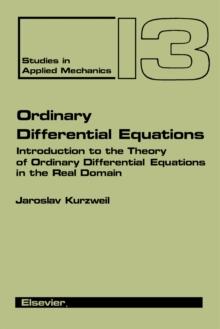 Studies in Applied Mechanics

13

Ordinary Differential Equations

Introduction to the Theory of Ordinary Differential Equations in the Real Domain

Jaroslav Kurzweil

Elsevier